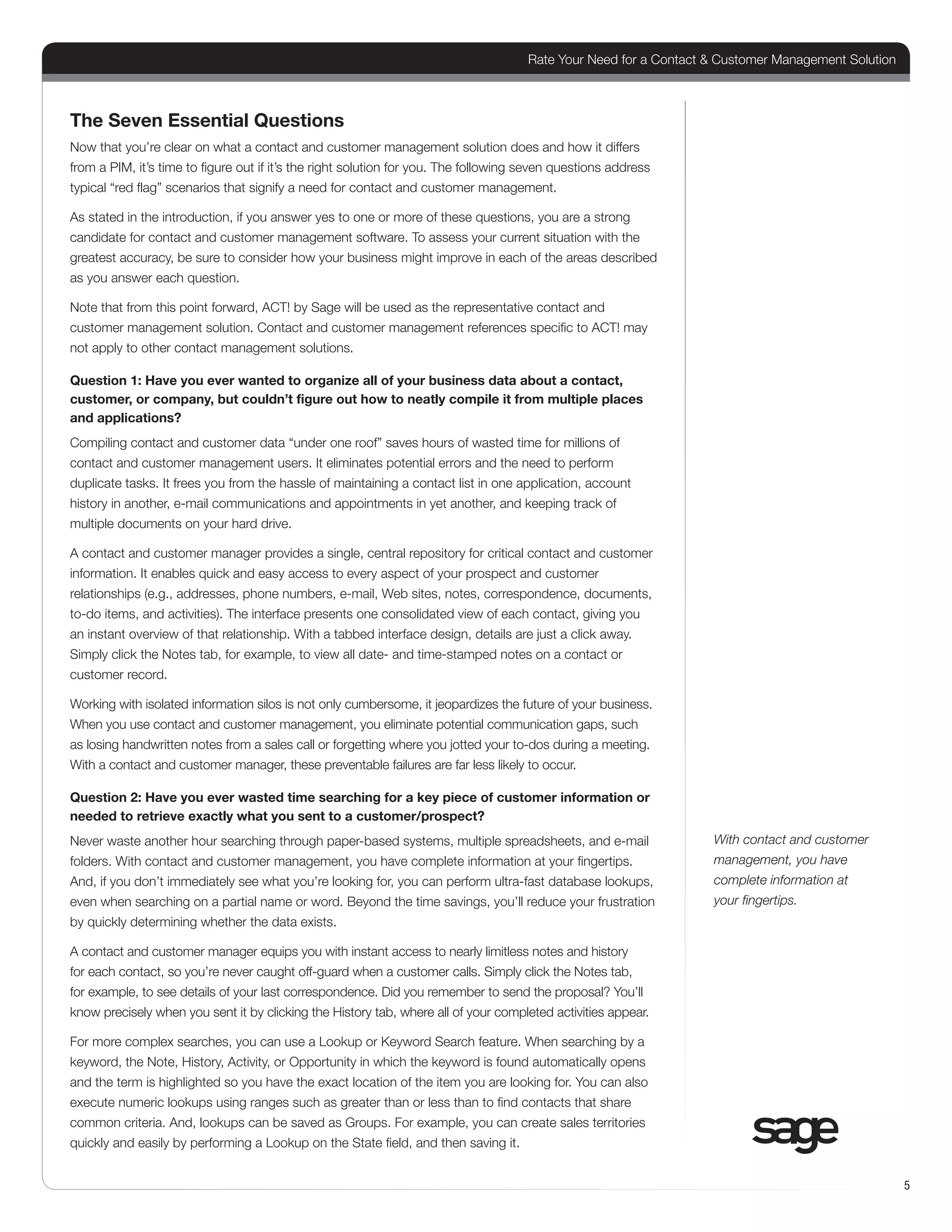 Rate Your Need for a Contact & Customer Management Solution

The Seven Essential Questions

Now that you're clear on what a contact and customer management solution does and how it differs from a PIM, it's time to figure out if it's the right solution for you. The following seven questions address typical "red flag" scenarios that signify a need for contact and customer management.

As stated in the introduction, if you answer yes to one or more of these questions, you are a strong candidate for contact and customer management software. To assess your current situation with the greatest accuracy, be sure to consider how your business might improve in each of the areas described as you answer each question.

Note that from this point forward, ACT! by Sage will be used as the representative contact and customer management solution. Contact and customer management references specific to ACT! may not apply to other contact management solutions.

Question 1: Have you ever wanted to organize all of your business data about a contact, customer, or company, but couldn't figure out how to neatly compile it from multiple places and applications?

Compiling contact and customer data "under one roof" saves hours of wasted time for millions of contact and customer management users. It eliminates potential errors and the need to perform duplicate tasks. It frees you from the hassle of maintaining a contact list in one application, account history in another, e-mail communications and appointments in yet another, and keeping track of multiple documents on your hard drive.

A contact and customer manager provides a single, central repository for critical contact and customer information. It enables quick and easy access to every aspect of your prospect and customer relationships (e.g., addresses, phone numbers, e-mail, Web sites, notes, correspondence, documents, to-do items, and activities). The interface presents one consolidated view of each contact, giving you an instant overview of that relationship. With a tabbed interface design, details are just a click away. Simply click the Notes tab, for example, to view all date- and time-stamped notes on a contact or customer record.

Working with isolated information silos is not only cumbersome, it jeopardizes the future of your business. When you use contact and customer management, you eliminate potential communication gaps, such as losing handwritten notes from a sales call or forgetting where you jotted your to-dos during a meeting. With a contact and customer manager, these preventable failures are far less likely to occur.

Question 2: Have you ever wasted time searching for a key piece of customer information or needed to retrieve exactly what you sent to a customer/prospect?

Never waste another hour searching through paper-based systems, multiple spreadsheets, and e-mail folders. With contact and customer management, you have complete information at your fingertips. And, if you don't immediately see what you're looking for, you can perform ultra-fast database lookups, even when searching on a partial name or word. Beyond the time savings, you'll reduce your frustration by quickly determining whether the data exists.

A contact and customer manager equips you with instant access to nearly limitless notes and history for each contact, so you're never caught off-guard when a customer calls. Simply click the Notes tab, for example, to see details of your last correspondence. Did you remember to send the proposal? You'll know precisely when you sent it by clicking the History tab, where all of your completed activities appear.

For more complex searches, you can use a Lookup or Keyword Search feature. When searching by a keyword, the Note, History, Activity, or Opportunity in which the keyword is found automatically opens and the term is highlighted so you have the exact location of the item you are looking for. You can also execute numeric lookups using ranges such as greater than or less than to find contacts that share common criteria. And, lookups can be saved as Groups. For example, you can create sales territories quickly and easily by performing a Lookup on the State field, and then saving it.

With contact and customer management, you have complete information at your fingertips.

sage

5